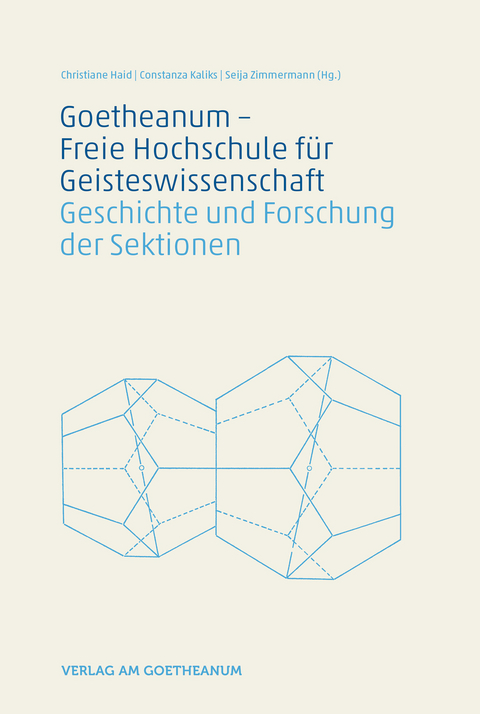 Christiane Haid | Constanza Kaliks | Seija Zimmermann (Hg.)

Goetheanum – Freie Hochschule für Geisteswissenschaft
Geschichte und Forschung der Sektionen

VERLAG AM GOETHEANUM